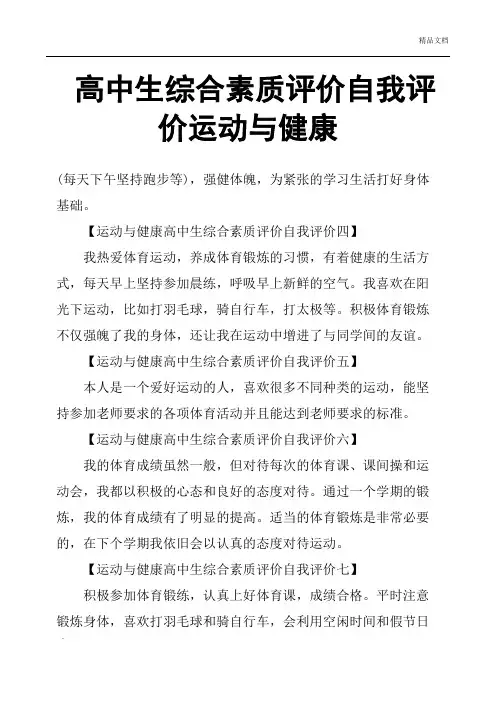 精品文档

高中生综合素质评价自我评价运动与健康

(每天下午坚持跑步等)，强健体魄，为紧张的学习生活打好身体基础。

【运动与健康高中生综合素质评价自我评价四】

我热爱体育运动，养成体育锻炼的习惯，有着健康的生活方式，每天早上坚持参加晨练，呼吸早上新鲜的空气。我喜欢在阳光下运动，比如打羽毛球，骑自行车，打太极等。积极体育锻炼不仅强魄了我的身体，还让我在运动中增进了与同学间的友谊。

【运动与健康高中生综合素质评价自我评价五】

本人是一个爱好运动的人，喜欢很多不同种类的运动，能坚持参加老师要求的各项体育活动并且能达到老师要求的标准。

【运动与健康高中生综合素质评价自我评价六】

我的体育成绩虽然一般，但对待每次的体育课、课间操和运动会，我都以积极的心态和良好的态度对待。通过一个学期的锻炼，我的体育成绩有了明显的提高。适当的体育锻炼是非常必要的，在下个学期我依旧会以认真的态度对待运动。

【运动与健康高中生综合素质评价自我评价七】

积极参加体育锻炼，认真上好体育课，成绩合格。平时注意锻炼身体，喜欢打羽毛球和骑自行车，会利用空闲时间和假节日